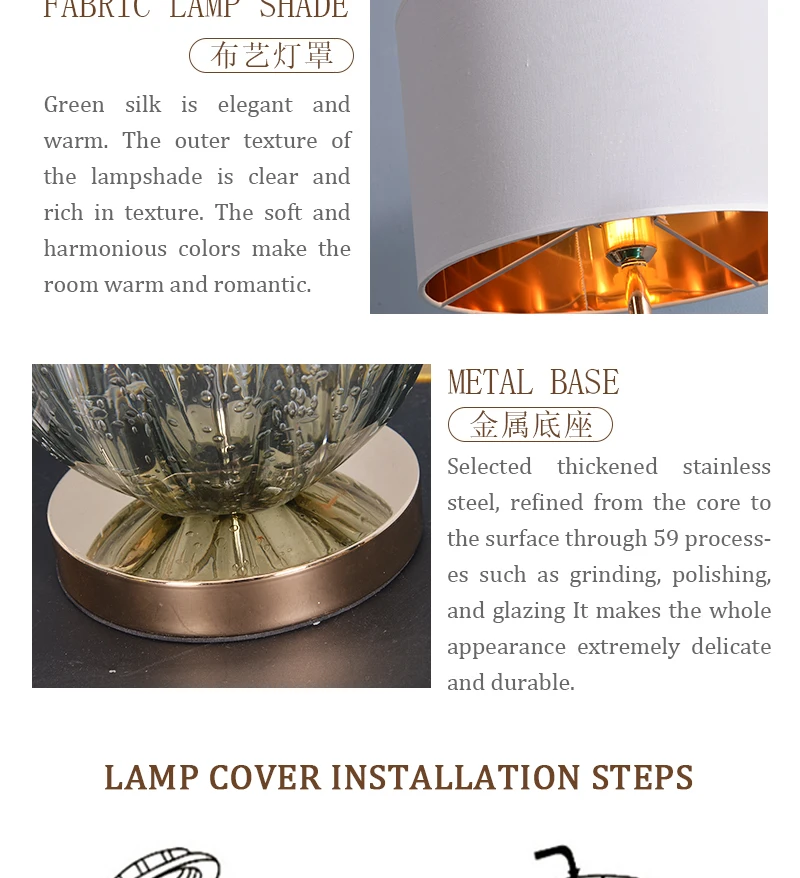 FABRIC LAMP SHADE

布艺灯罩

Green silk is elegant and warm. The outer texture of the lampshade is clear and rich in texture. The soft and harmonious colors make the room warm and romantic.

METAL BASE

金属底座

Selected thickened stainless steel, refined from the core to the surface through 59 processes such as grinding, polishing, and glazing It makes the whole appearance extremely delicate and durable.

LAMP COVER INSTALLATION STEPS